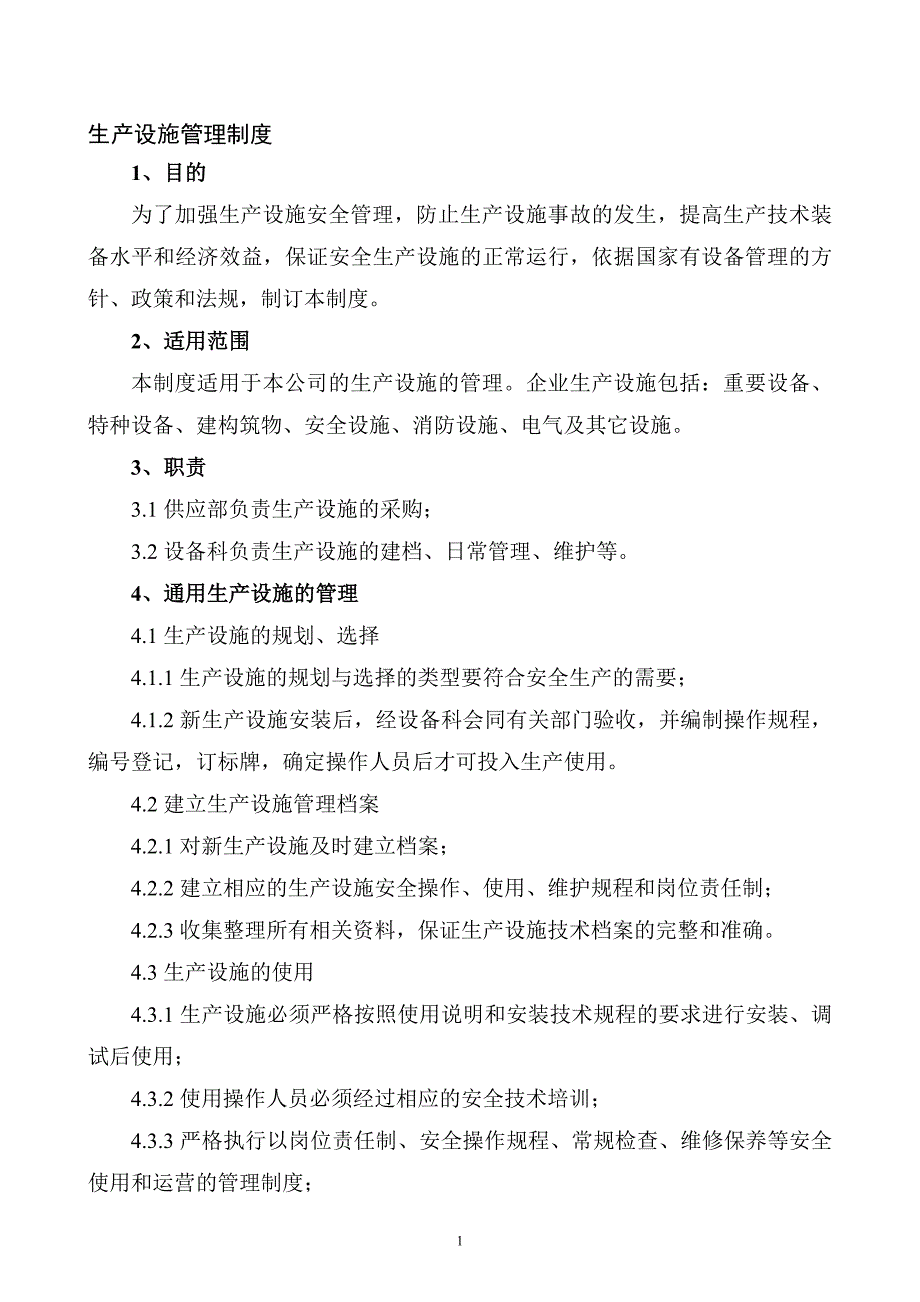 生产设施管理制度

1、目的

为了加强生产设施安全管理，防止生产设施事故的发生，提高生产技术装备水平和经济效益，保证安全生产设施的正常运行，依据国家有设备管理的方针、政策和法规，制订本制度。

2、适用范围

本制度适用于本公司的生产设施的管理。企业生产设施包括：重要设备、特种设备、建构筑物、安全设施、消防设施、电气及其它设施。

3、职责

3.1 供应部负责生产设施的采购；

3.2 设备科负责生产设施的建档、日常管理、维护等。

4、通用生产设施的管理

4.1 生产设施的规划、选择

4.1.1 生产设施的规划与选择的类型要符合安全生产的需要；

4.1.2 新生产设施安装后，经设备科会同有关部门验收，并编制操作规程，编号登记，订标牌，确定操作人员后才可投入生产使用。

4.2 建立生产设施管理档案

4.2.1 对新生产设施及时建立档案；

4.2.2 建立相应的生产设施安全操作、使用、维护规程和岗位责任制；

4.2.3 收集整理所有相关资料，保证生产设施技术档案的完整和准确。

4.3 生产设施的使用

4.3.1 生产设施必须严格按照使用说明和安装技术规程的要求进行安装、调试后使用；

4.3.2 使用操作人员必须经过相应的安全技术培训；

4.3.3 严格执行以岗位责任制、安全操作规程、常规检查、维修保养等安全使用和运营的管理制度；

1